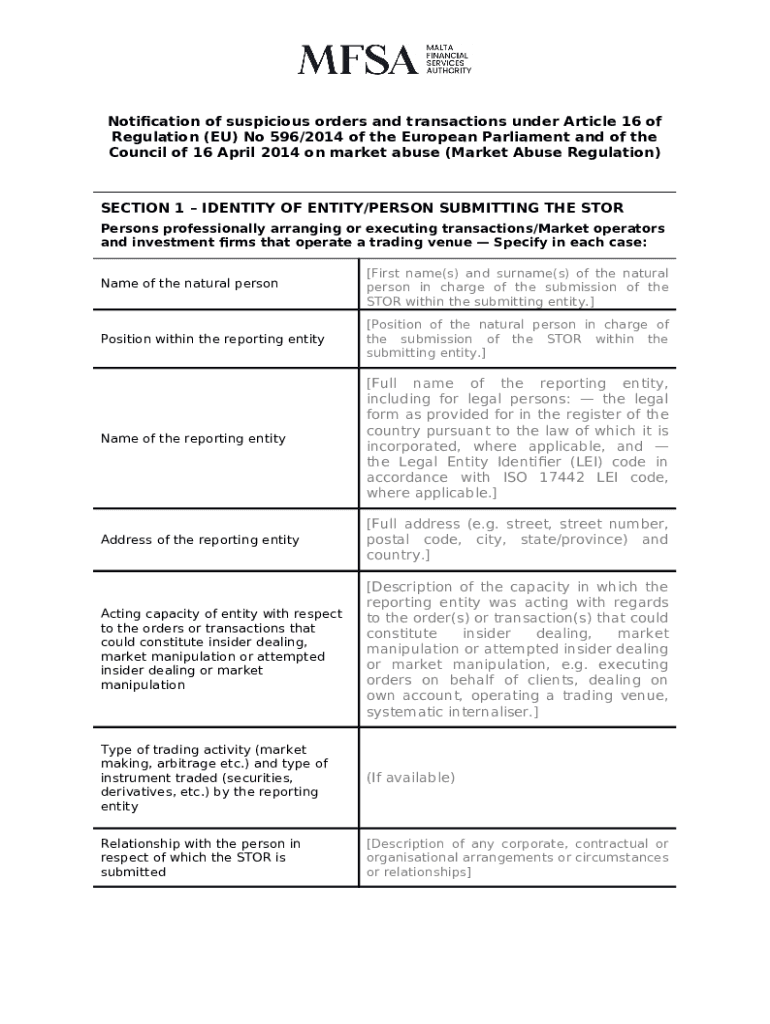 MFSA MALTA FINANCIAL SERVICES AUTHORITY

Notification of suspicious orders and transactions under Article 16 of Regulation (EU) No 596/2014 of the European Parliament and of the Council of 16 April 2014 on market abuse (Market Abuse Regulation)

SECTION 1 – IDENTITY OF ENTITY/PERSON SUBMITTING THE STOR

Persons professionally arranging or executing transactions/Market operators and investment firms that operate a trading venue — Specify in each case:

| | |
|---|---|
| Name of the natural person | [First name(s) and surname(s) of the natural person in charge of the submission of the STOR within the submitting entity.] |
| Position within the reporting entity | [Position of the natural person in charge of the submission of the STOR within the submitting entity.] |
| Name of the reporting entity | [Full name of the reporting entity, including for legal persons: — the legal form as provided for in the register of the country pursuant to the law of which it is incorporated, where applicable, and — the Legal Entity Identifier (LEI) code in accordance with ISO 17442 LEI code, where applicable.] |
| Address of the reporting entity | [Full address (e.g. street, street number, postal code, city, state/province) and country.] |
| Acting capacity of entity with respect to the orders or transactions that could constitute insider dealing, market manipulation or attempted insider dealing or market manipulation | [Description of the capacity in which the reporting entity was acting with regards to the order(s) or transaction(s) that could constitute insider dealing, market manipulation or attempted insider dealing or market manipulation, e.g. executing orders on behalf of clients, dealing on own account, operating a trading venue, systematic internaliser.] |
| Type of trading activity (market making, arbitrage etc.) and type of instrument traded (securities, derivatives, etc.) by the reporting entity | (If available) |
| Relationship with the person in respect of which the STOR is submitted | [Description of any corporate, contractual or organisational arrangements or circumstances or relationships] |